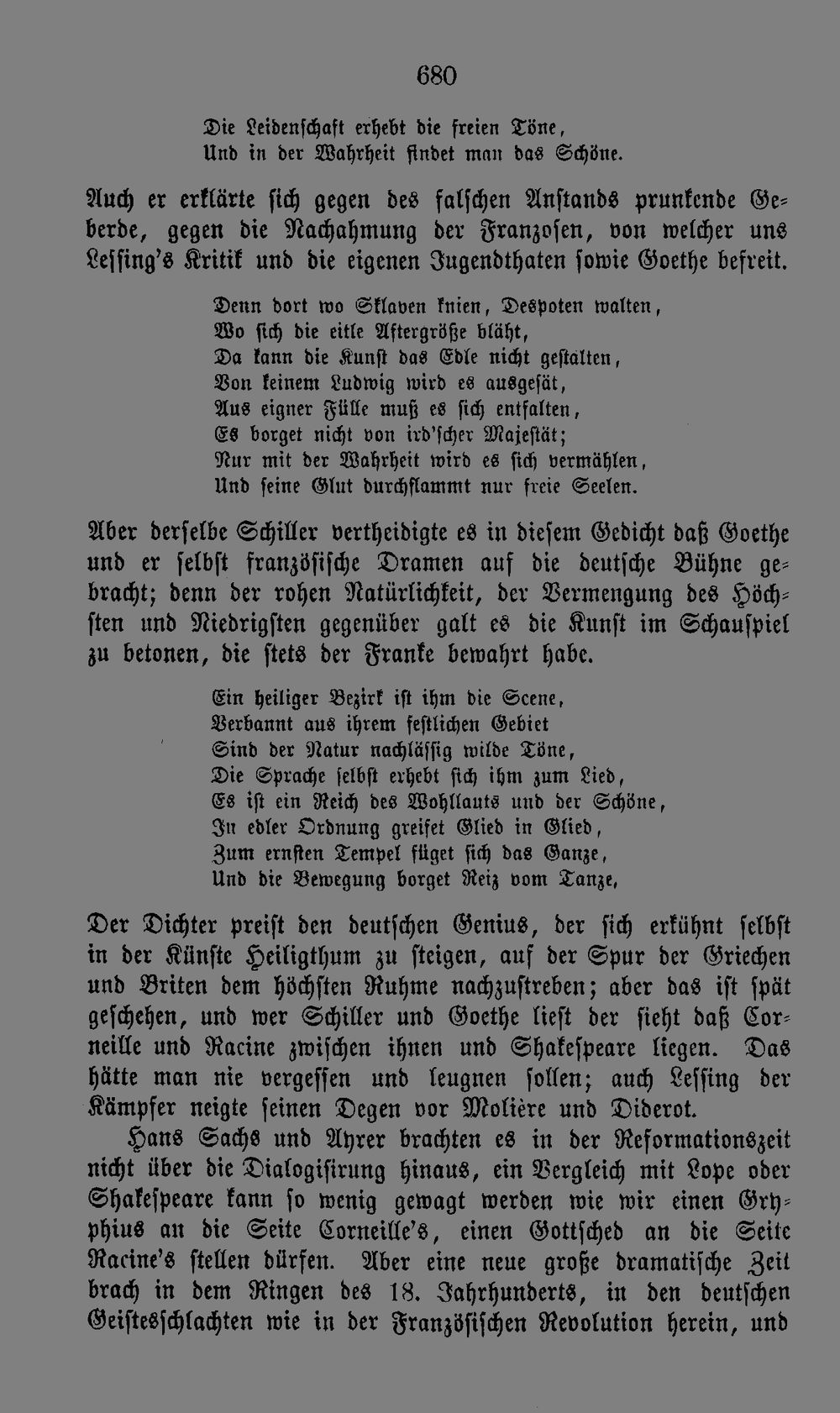 680

Die Leidenschaft erhebt die freien Töne,
Und in der Wahrheit findet man das Schöne.

Auch er erklärte sich gegen des falschen Anstands prunkende Geberde, gegen die Nachahmung der Franzosen, von welcher uns Lessing's Kritik und die eigenen Jugendthaten sowie Goethe befreit.

Denn dort wo Sklaven knien, Despoten walten,
Wo sich die eitle Aftergröße bläht,
Da kann die Kunst das Edle nicht gestalten,
Von keinem Ludwig wird es ausgesät,
Aus eigner Fülle muß es sich entfalten,
Es borget nicht von ird'scher Majestät;
Nur mit der Wahrheit wird es sich vermählen,
Und seine Glut durchflammt nur freie Seelen.

Aber derselbe Schiller vertheidigte es in diesem Gedicht daß Goethe und er selbst französische Dramen auf die deutsche Bühne gebracht; denn der rohen Natürlichkeit, der Vermengung des Höchsten und Niedrigsten gegenüber galt es die Kunst im Schauspiel zu betonen, die stets der Franke bewahrt habe.

Ein heiliger Bezirk ist ihm die Scene,
Verbannt aus ihrem festlichen Gebiet
Sind der Natur nachlässig wilde Töne,
Die Sprache selbst erhebt sich ihm zum Lied,
Es ist ein Reich des Wohllauts und der Schöne,
In edler Ordnung greifet Glied in Glied,
Zum ernsten Tempel füget sich das Ganze,
Und die Bewegung borget Reiz vom Tanze,

Der Dichter preist den deutschen Genius, der sich erkühnt selbst in der Künste Heiligthum zu steigen, auf der Spur der Griechen und Briten dem höchsten Ruhme nachzustreben; aber das ist spät geschehen, und wer Schiller und Goethe liest der sieht daß Corneille und Racine zwischen ihnen und Shakespeare liegen. Das hätte man nie vergessen und leugnen sollen; auch Lessing der Kämpfer neigte seinen Degen vor Molière und Diderot.

Hans Sachs und Ayrer brachten es in der Reformationszeit nicht über die Dialogisirung hinaus, ein Vergleich mit Lope oder Shakespeare kann so wenig gewagt werden wie wir einen Gryphius an die Seite Corneille's, einen Gottsched an die Seite Racine's stellen dürfen. Aber eine neue große dramatische Zeit brach in dem Ringen des 18. Jahrhunderts, in den deutschen Geistesschlachten wie in der Französischen Revolution herein, und